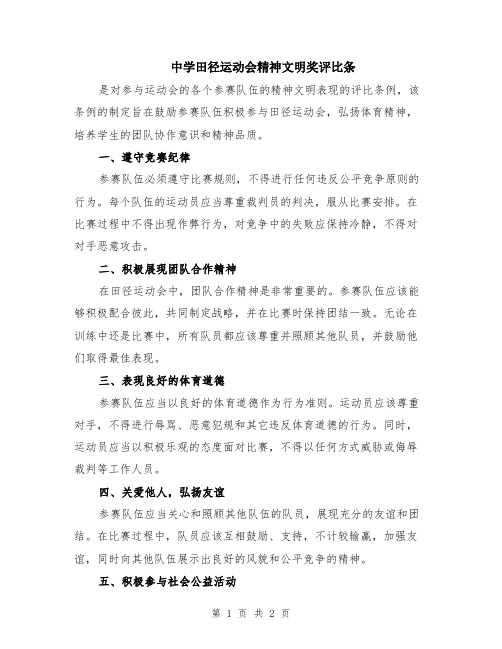 中学田径运动会精神文明奖评比条

是对参与运动会的各个参赛队伍的精神文明表现的评比条例，该条例的制定旨在鼓励参赛队伍积极参与田径运动会，弘扬体育精神，培养学生的团队协作意识和精神品质。

一、遵守竞赛纪律

参赛队伍必须遵守比赛规则，不得进行任何违反公平竞争原则的行为。每个队伍的运动员应当尊重裁判员的判决，服从比赛安排。在比赛过程中不得出现作弊行为，对竞争中的失败应保持冷静，不得对对手恶意攻击。

二、积极展现团队合作精神

在田径运动会中，团队合作精神是非常重要的。参赛队伍应该能够积极配合彼此，共同制定战略，并在比赛时保持团结一致。无论在训练中还是比赛中，所有队员都应该尊重并照顾其他队员，并鼓励他们取得最佳表现。

三、表现良好的体育道德

参赛队伍应当以良好的体育道德作为行为准则。运动员应该尊重对手，不得进行辱骂、恶意犯规和其它违反体育道德的行为。同时，运动员应当以积极乐观的态度面对比赛，不得以任何方式威胁或侮辱裁判等工作人员。

四、关爱他人，弘扬友谊

参赛队伍应当关心和照顾其他队伍的队员，展现充分的友谊和团结。在比赛过程中，队员应该互相鼓励、支持，不计较输赢，加强友谊，同时向其他队伍展示出良好的风貌和公平竞争的精神。

五、积极参与社会公益活动

第 1 页 共 2 页